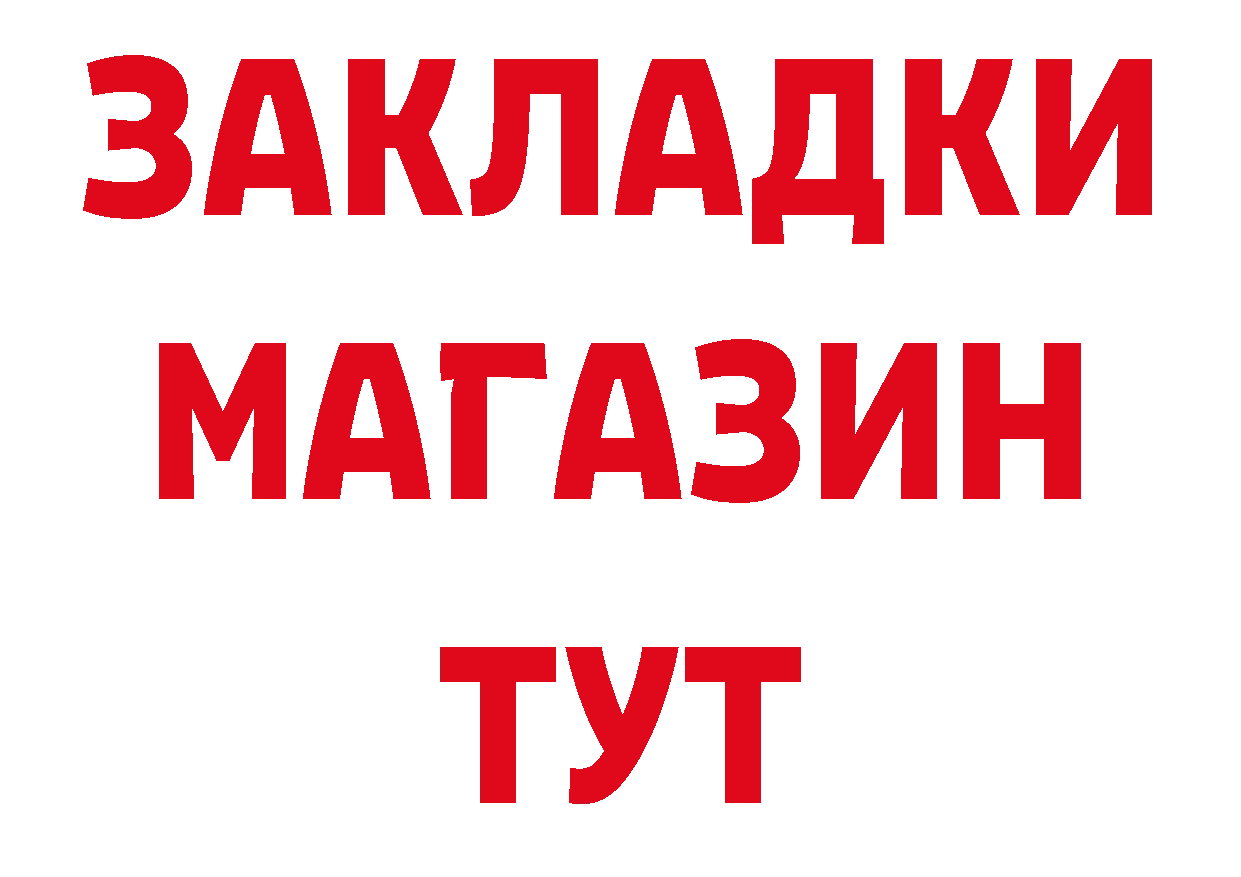 ЗАКЛАДКИ
МАГАЗИН
ТУТ